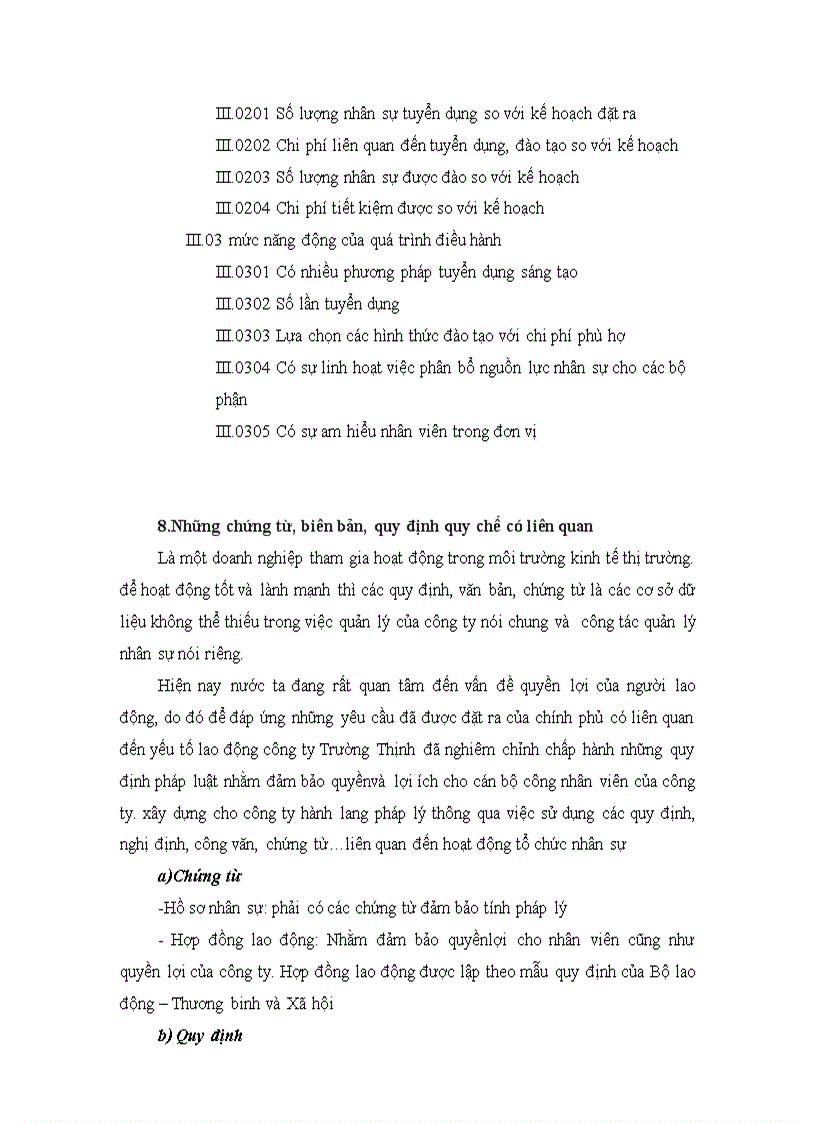 III.0201 Số lượng nhân sự tuyển dụng so với kế hoạch đặt ra

III.0202 Chi phí liên quan đến tuyển dụng, đào tạo so với kế hoạch

III.0203 Số lượng nhân sự được đào so với kế hoạch

III.0204 Chi phí tiết kiệm được so với kế hoạch

III.03 mức năng động của quá trình điều hành

III.0301 Có nhiều phương pháp tuyển dụng sáng tạo

III.0302 Số lần tuyển dụng

III.0303 Lựa chọn các hình thức đào tạo với chi phí phù hợ

III.0304 Có sự linh hoạt việc phân bổ nguồn lực nhân sự cho các bộ phận

III.0305 Có sự am hiểu nhân viên trong đơn vị

8.Những chứng từ, biên bản, quy định quy chế có liên quan

Là một doanh nghiệp tham gia hoạt động trong môi trường kinh tế thị trường. để hoạt động tốt và lành manh thì các quy định, văn bản, chứng từ là các cơ sở dữ liệu không thể thiếu trong việc quản lý của công ty nói chung và công tác quản lý nhân sự nói riêng.

Hiện nay nước ta đang rất quan tâm đến vấn đề quyền lợi của người lao động, do đó để đáp ứng những yêu cầu đã được đặt ra của chính phủ có liên quan đến yếu tố lao động công ty Trường Thịnh đã nghiêm chỉnh chấp hành những quy định pháp luật nhằm đảm bảo quyềnvà lợi ích cho cán bộ công nhân viên của công ty. xây dựng cho công ty hành lang pháp lý thông qua việc sử dụng các quy định, nghị định, công văn, chứng từ…liên quan đến hoạt động tổ chức nhân sự

a)Chứng từ

-Hồ sơ nhân sự: phải có các chứng từ đảm bảo tính pháp lý

- Hợp đồng lao động: Nhằm đảm bảo quyềnlợi cho nhân viên cũng như quyền lợi của công ty. Hợp đồng lao động được lập theo mẫu quy định của Bộ lao động – Thương binh và Xã hội

b) Quy định